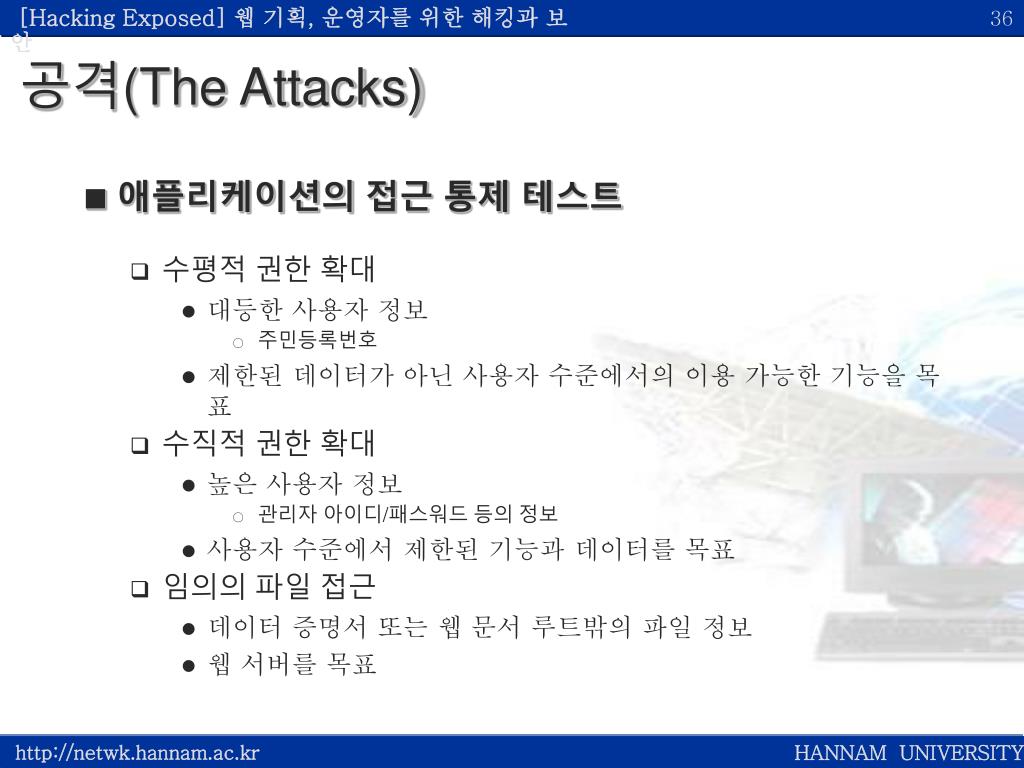 [Hacking Exposed] 웹 기획, 운영자를 위한 해킹과 보안 36

공격(The Attacks)

■ 애플리케이션의 접근 통제 테스트

❑ 수평적 권한 확대
● 대등한 사용자 정보
○ 주민등록번호
● 제한된 데이터가 아닌 사용자 수준에서의 이용 가능한 기능을 목표

❑ 수직적 권한 확대
● 높은 사용자 정보
○ 관리자 아이디/패스워드 등의 정보
● 사용자 수준에서 제한된 기능과 데이터를 목표

❑ 임의의 파일 접근
● 데이터 증명서 또는 웹 문서 루트밖의 파일 정보
● 웹 서버를 목표

http://netwk.hannam.ac.kr HANNAM UNIVERSITY